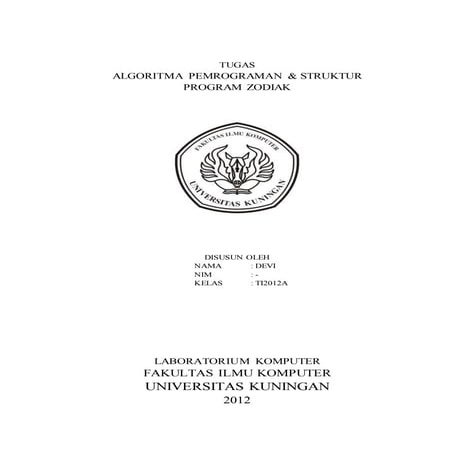 TUGAS
ALGORITMA PEMROGRAMAN & STRUKTUR
PROGRAM ZODIAK

FAKULTAS ILMU KOMPUTER
UNIVERSITAS KUNINGAN

DISUSUN OLEH
NAMA : DEVI
NIM : -
KELAS : TI2012A

LABORATORIUM KOMPUTER
FAKULTAS ILMU KOMPUTER
UNIVERSITAS KUNINGAN
2012